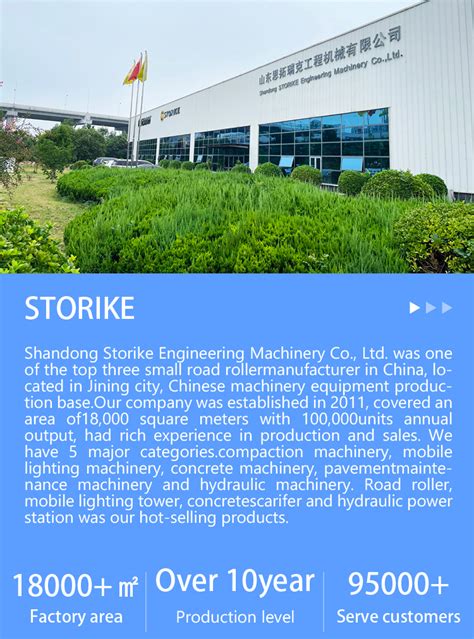 山东思拓瑞克工程机械有限公司
Shandong STORIKE Engineering Machinery Co.,Ltd.

STORIKE

STORIKE

Shandong Storike Engineering Machinery Co., Ltd. was one of the top three small road rollermanufacturer in China, located in Jining city, Chinese machinery equipment production base.Our company was established in 2011, covered an area of18,000 square meters with 100,000units annual output, had rich experience in production and sales. We have 5 major categories.compaction machinery, mobile lighting machinery, concrete machinery, pavementmaintenance machinery and hydraulic machinery. Road roller, mobile lighting tower, concretescarifer and hydraulic power station was our hot-selling products.

18000+ ㎡
Factory area

Over 10year
Production level

95000+
Serve customers